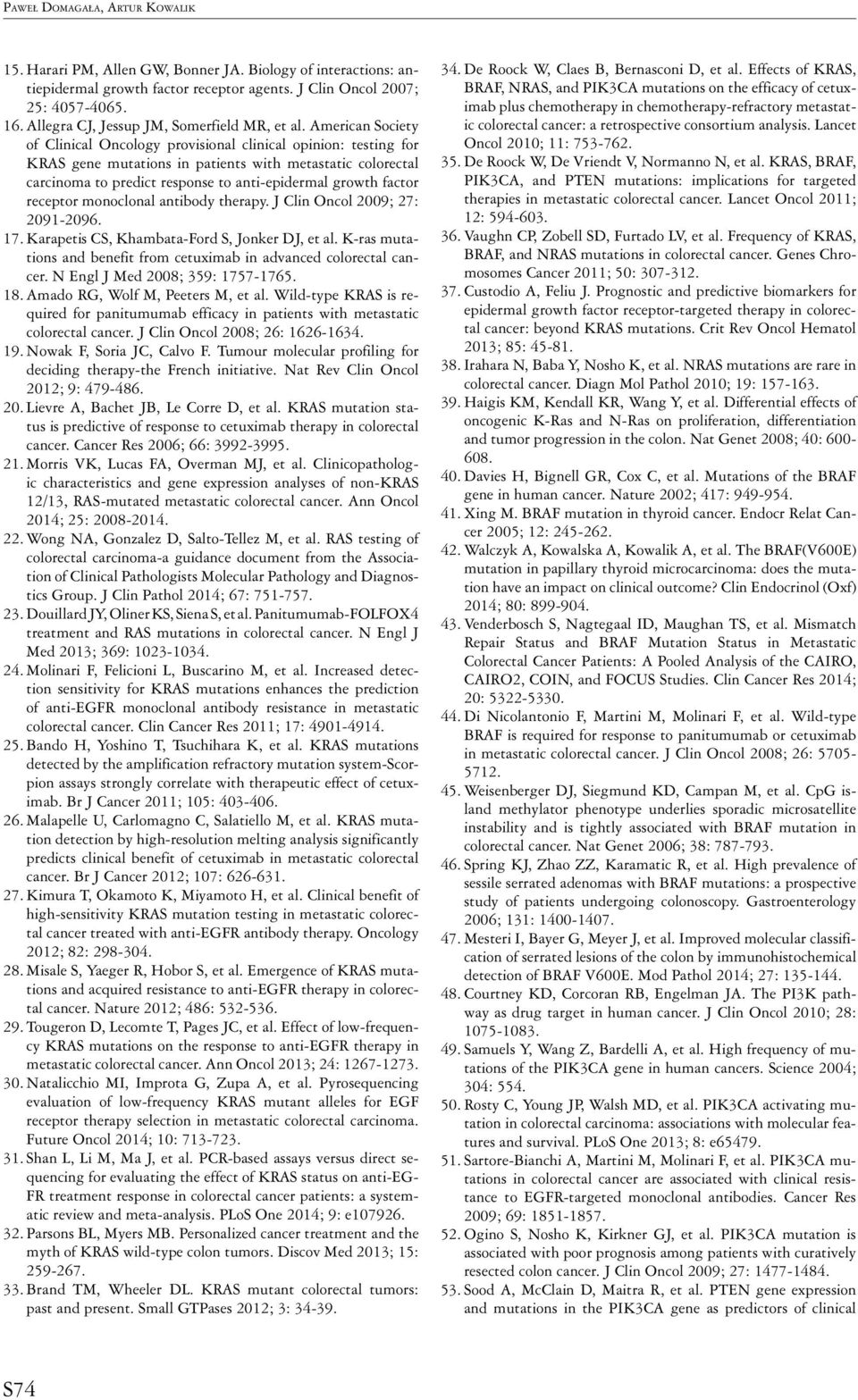 Paweł Domagała, Artur Kowalik

15. Harari PM, Allen GW, Bonner JA. Biology of interactions: antiepidermal growth factor receptor agents. J Clin Oncol 2007; 25: 4057-4065.
16. Allegra CJ, Jessup JM, Somerfield MR, et al. American Society of Clinical Oncology provisional clinical opinion: testing for KRAS gene mutations in patients with metastatic colorectal carcinoma to predict response to anti-epidermal growth factor receptor monoclonal antibody therapy. J Clin Oncol 2009; 27: 2091-2096.
17. Karapetis CS, Khambata-Ford S, Jonker DJ, et al. K-ras mutations and benefit from cetuximab in advanced colorectal cancer. N Engl J Med 2008; 359: 1757-1765.
18. Amado RG, Wolf M, Peeters M, et al. Wild-type KRAS is required for panitumumab efficacy in patients with metastatic colorectal cancer. J Clin Oncol 2008; 26: 1626-1634.
19. Nowak F, Soria JC, Calvo F. Tumour molecular profiling for deciding therapy-the French initiative. Nat Rev Clin Oncol 2012; 9: 479-486.
20. Lievre A, Bachet JB, Le Corre D, et al. KRAS mutation status is predictive of response to cetuximab therapy in colorectal cancer. Cancer Res 2006; 66: 3992-3995.
21. Morris VK, Lucas FA, Overman MJ, et al. Clinicopathologic characteristics and gene expression analyses of non-KRAS 12/13, RAS-mutated metastatic colorectal cancer. Ann Oncol 2014; 25: 2008-2014.
22. Wong NA, Gonzalez D, Salto-Tellez M, et al. RAS testing of colorectal carcinoma-a guidance document from the Association of Clinical Pathologists Molecular Pathology and Diagnostics Group. J Clin Pathol 2014; 67: 751-757.
23. Douillard JY, Oliner KS, Siena S, et al. Panitumumab-FOLFOX4 treatment and RAS mutations in colorectal cancer. N Engl J Med 2013; 369: 1023-1034.
24. Molinari F, Felicioni L, Buscarino M, et al. Increased detection sensitivity for KRAS mutations enhances the prediction of anti-EGFR monoclonal antibody resistance in metastatic colorectal cancer. Clin Cancer Res 2011; 17: 4901-4914.
25. Bando H, Yoshino T, Tsuchihara K, et al. KRAS mutations detected by the amplification refractory mutation system-Scorpion assays strongly correlate with therapeutic effect of cetuximab. Br J Cancer 2011; 105: 403-406.
26. Malapelle U, Carlomagno C, Salatiello M, et al. KRAS mutation detection by high-resolution melting analysis significantly predicts clinical benefit of cetuximab in metastatic colorectal cancer. Br J Cancer 2012; 107: 626-631.
27. Kimura T, Okamoto K, Miyamoto H, et al. Clinical benefit of high-sensitivity KRAS mutation testing in metastatic colorectal cancer treated with anti-EGFR antibody therapy. Oncology 2012; 82: 298-304.
28. Misale S, Yaeger R, Hobor S, et al. Emergence of KRAS mutations and acquired resistance to anti-EGFR therapy in colorectal cancer. Nature 2012; 486: 532-536.
29. Tougeron D, Lecomte T, Pages JC, et al. Effect of low-frequency KRAS mutations on the response to anti-EGFR therapy in metastatic colorectal cancer. Ann Oncol 2013; 24: 1267-1273.
30. Natalicchio MI, Improta G, Zupa A, et al. Pyrosequencing evaluation of low-frequency KRAS mutant alleles for EGF receptor therapy selection in metastatic colorectal carcinoma. Future Oncol 2014; 10: 713-723.
31. Shan L, Li M, Ma J, et al. PCR-based assays versus direct sequencing for evaluating the effect of KRAS status on anti-EGFR treatment response in colorectal cancer patients: a systematic review and meta-analysis. PLoS One 2014; 9: e107926.
32. Parsons BL, Myers MB. Personalized cancer treatment and the myth of KRAS wild-type colon tumors. Discov Med 2013; 15: 259-267.
33. Brand TM, Wheeler DL. KRAS mutant colorectal tumors: past and present. Small GTPases 2012; 3: 34-39.
34. De Roock W, Claes B, Bernasconi D, et al. Effects of KRAS, BRAF, NRAS, and PIK3CA mutations on the efficacy of cetuximab plus chemotherapy in chemotherapy-refractory metastatic colorectal cancer: a retrospective consortium analysis. Lancet Oncol 2010; 11: 753-762.
35. De Roock W, De Vriendt V, Normanno N, et al. KRAS, BRAF, PIK3CA, and PTEN mutations: implications for targeted therapies in metastatic colorectal cancer. Lancet Oncol 2011; 12: 594-603.
36. Vaughn CP, Zobell SD, Furtado LV, et al. Frequency of KRAS, BRAF, and NRAS mutations in colorectal cancer. Genes Chromosomes Cancer 2011; 50: 307-312.
37. Custodio A, Feliu J. Prognostic and predictive biomarkers for epidermal growth factor receptor-targeted therapy in colorectal cancer: beyond KRAS mutations. Crit Rev Oncol Hematol 2013; 85: 45-81.
38. Irahara N, Baba Y, Nosho K, et al. NRAS mutations are rare in colorectal cancer. Diagn Mol Pathol 2010; 19: 157-163.
39. Haigis KM, Kendall KR, Wang Y, et al. Differential effects of oncogenic K-Ras and N-Ras on proliferation, differentiation and tumor progression in the colon. Nat Genet 2008; 40: 600-608.
40. Davies H, Bignell GR, Cox C, et al. Mutations of the BRAF gene in human cancer. Nature 2002; 417: 949-954.
41. Xing M. BRAF mutation in thyroid cancer. Endocr Relat Cancer 2005; 12: 245-262.
42. Walczyk A, Kowalska A, Kowalik A, et al. The BRAF(V600E) mutation in papillary thyroid microcarcinoma: does the mutation have an impact on clinical outcome? Clin Endocrinol (Oxf) 2014; 80: 899-904.
43. Venderbosch S, Nagtegaal ID, Maughan TS, et al. Mismatch Repair Status and BRAF Mutation Status in Metastatic Colorectal Cancer Patients: A Pooled Analysis of the CAIRO, CAIRO2, COIN, and FOCUS Studies. Clin Cancer Res 2014; 20: 5322-5330.
44. Di Nicolantonio F, Martini M, Molinari F, et al. Wild-type BRAF is required for response to panitumumab or cetuximab in metastatic colorectal cancer. J Clin Oncol 2008; 26: 5705-5712.
45. Weisenberger DJ, Siegmund KD, Campan M, et al. CpG island methylator phenotype underlies sporadic microsatellite instability and is tightly associated with BRAF mutation in colorectal cancer. Nat Genet 2006; 38: 787-793.
46. Spring KJ, Zhao ZZ, Karamatic R, et al. High prevalence of sessile serrated adenomas with BRAF mutations: a prospective study of patients undergoing colonoscopy. Gastroenterology 2006; 131: 1400-1407.
47. Mesteri I, Bayer G, Meyer J, et al. Improved molecular classification of serrated lesions of the colon by immunohistochemical detection of BRAF V600E. Mod Pathol 2014; 27: 135-144.
48. Courtney KD, Corcoran RB, Engelman JA. The PI3K pathway as drug target in human cancer. J Clin Oncol 2010; 28: 1075-1083.
49. Samuels Y, Wang Z, Bardelli A, et al. High frequency of mutations of the PIK3CA gene in human cancers. Science 2004; 304: 554.
50. Rosty C, Young JP, Walsh MD, et al. PIK3CA activating mutation in colorectal carcinoma: associations with molecular features and survival. PLoS One 2013; 8: e65479.
51. Sartore-Bianchi A, Martini M, Molinari F, et al. PIK3CA mutations in colorectal cancer are associated with clinical resistance to EGFR-targeted monoclonal antibodies. Cancer Res 2009; 69: 1851-1857.
52. Ogino S, Nosho K, Kirkner GJ, et al. PIK3CA mutation is associated with poor prognosis among patients with curatively resected colon cancer. J Clin Oncol 2009; 27: 1477-1484.
53. Sood A, McClain D, Maitra R, et al. PTEN gene expression and mutations in the PIK3CA gene as predictors of clinical

S74